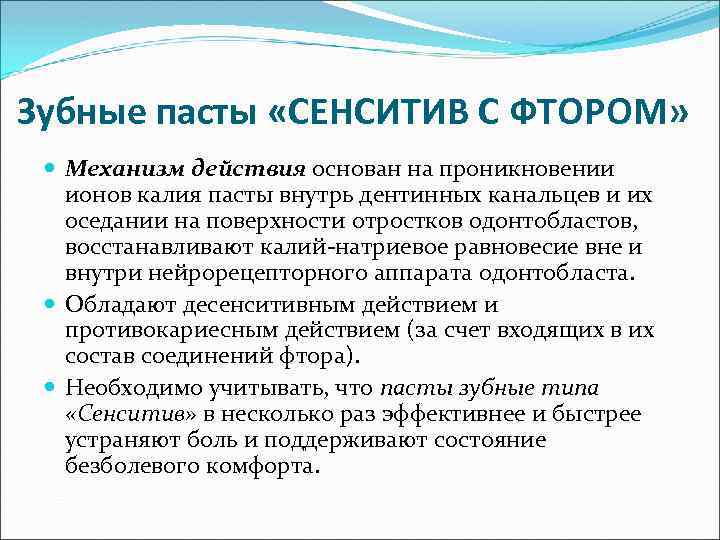 Зубные пасты «СЕНСИТИВ С ФТОРОМ»

Механизм действия основан на проникновении ионов калия пасты внутрь дентинных канальцев и их оседании на поверхности отростков одонтобластов, восстанавливают калий-натриевое равновесие вне и внутри нейрорецепторного аппарата одонтобласта.

Обладают десенситивным действием и противокариесным действием (за счет входящих в их состав соединений фтора).

Необходимо учитывать, что пасты зубные типа «Сенситив» в несколько раз эффективнее и быстрее устраняют боль и поддерживают состояние безболевого комфорта.